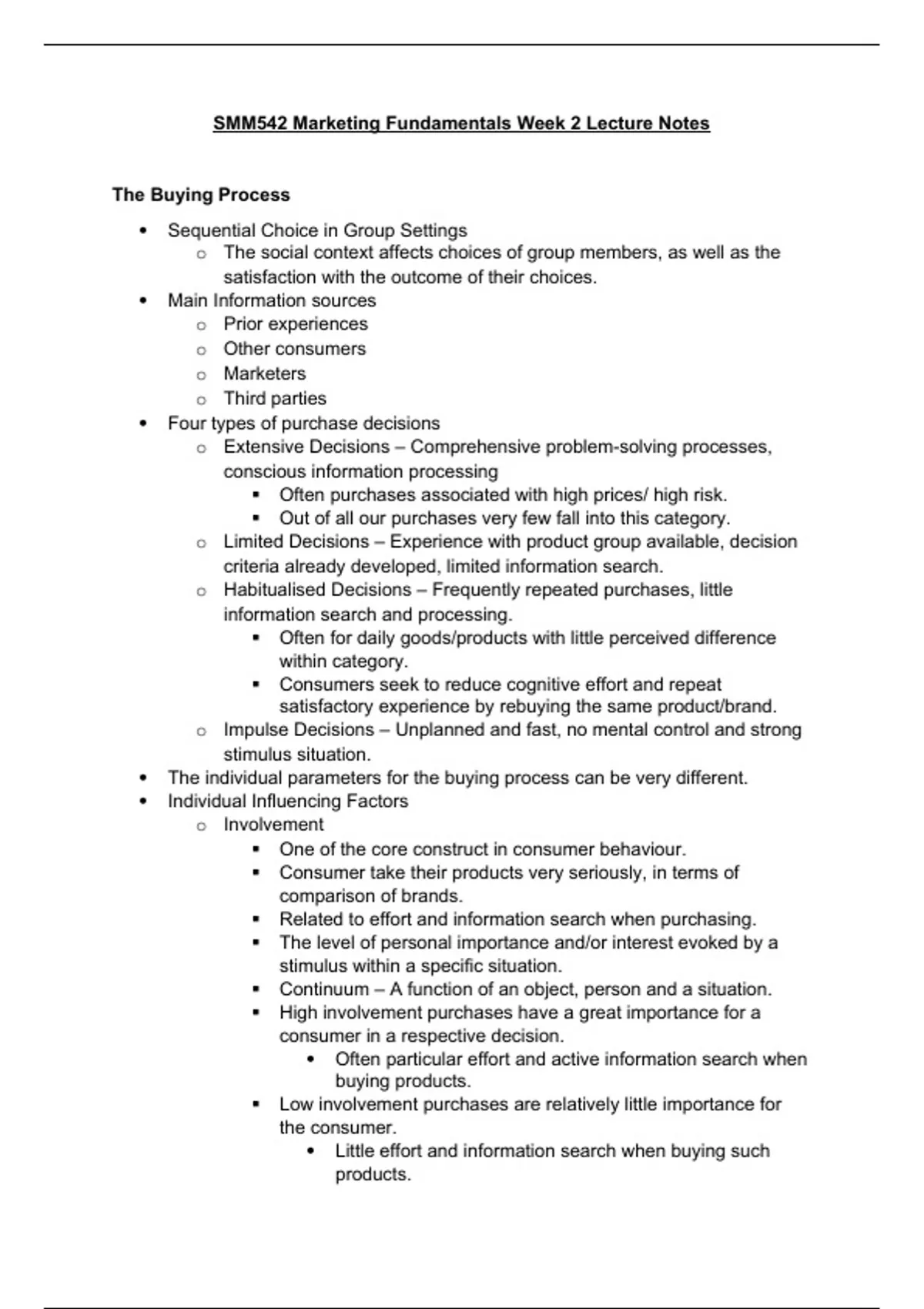 SMM542 Marketing Fundamentals Week 2 Lecture Notes

The Buying Process

- Sequential Choice in Group Settings
  - The social context affects choices of group members, as well as the satisfaction with the outcome of their choices.
- Main Information sources
  - Prior experiences
  - Other consumers
  - Marketers
  - Third parties
- Four types of purchase decisions
  - Extensive Decisions – Comprehensive problem-solving processes, conscious information processing
    - Often purchases associated with high prices/ high risk.
    - Out of all our purchases very few fall into this category.
  - Limited Decisions – Experience with product group available, decision criteria already developed, limited information search.
  - Habitualised Decisions – Frequently repeated purchases, little information search and processing.
    - Often for daily goods/products with little perceived difference within category.
    - Consumers seek to reduce cognitive effort and repeat satisfactory experience by rebuying the same product/brand.
  - Impulse Decisions – Unplanned and fast, no mental control and strong stimulus situation.
- The individual parameters for the buying process can be very different.
- Individual Influencing Factors
  - Involvement
    - One of the core construct in consumer behaviour.
    - Consumer take their products very seriously, in terms of comparison of brands.
    - Related to effort and information search when purchasing.
    - The level of personal importance and/or interest evoked by a stimulus within a specific situation.
    - Continuum – A function of an object, person and a situation.
    - High involvement purchases have a great importance for a consumer in a respective decision.
      - Often particular effort and active information search when buying products.
    - Low involvement purchases are relatively little importance for the consumer.
      - Little effort and information search when buying such products.